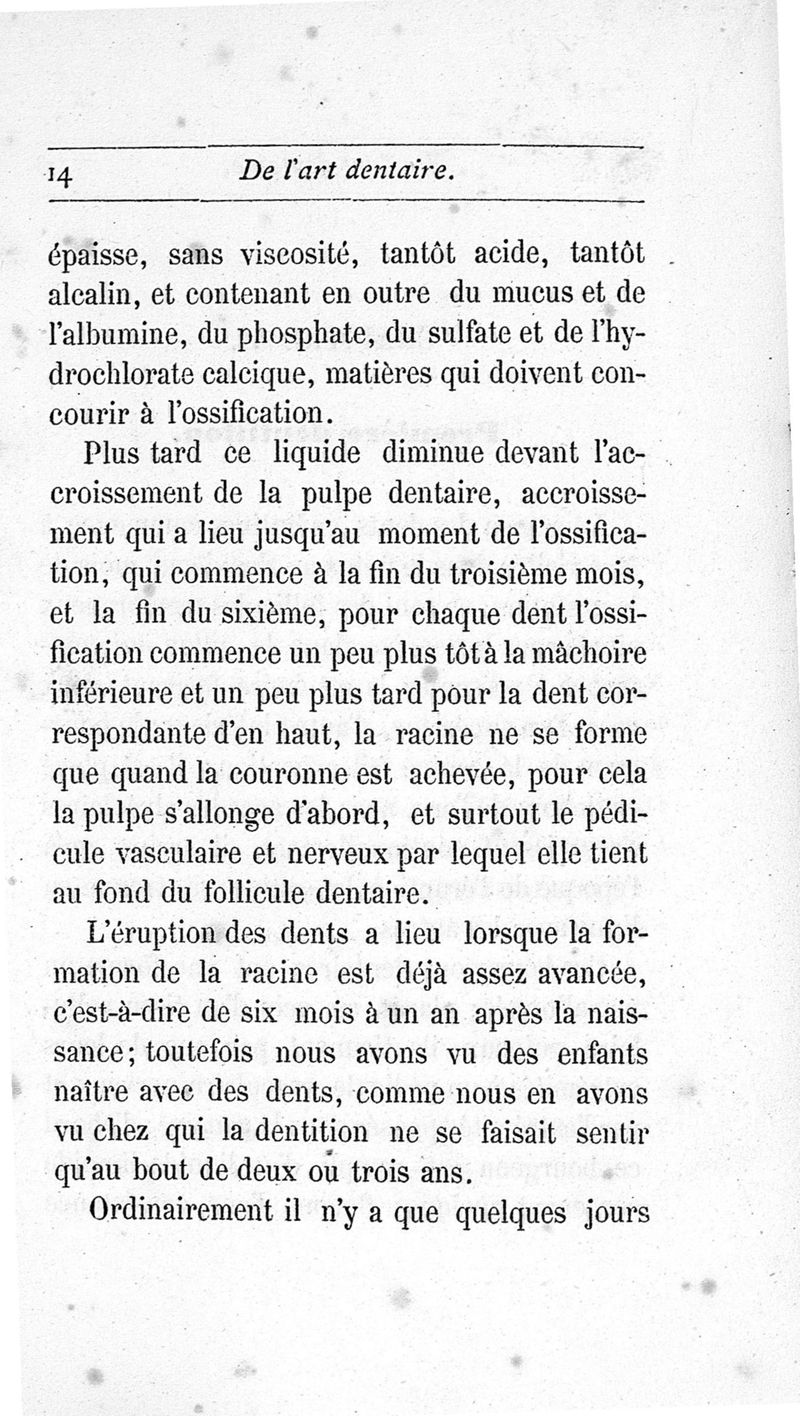 14 De l'art dentaire.

épaisse, sans viscosité, tantôt acide, tantôt alcalin, et contenant en outre du mucus et de l'albumine, du phosphate, du sulfate et de l'hydrochlorate calcique, matières qui doivent concourir à l'ossification.

Plus tard ce liquide diminue devant l'accroissement de la pulpe dentaire, accroissement qui a lieu jusqu'au moment de l'ossification, qui commence à la fin du troisième mois, et la fin du sixième, pour chaque dent l'ossification commence un peu plus tôt à la mâchoire inférieure et un peu plus tard pour la dent correspondante d'en haut, la racine ne se forme que quand la couronne est achevée, pour cela la pulpe s'allonge d'abord, et surtout le pédicule vasculaire et nerveux par lequel elle tient au fond du follicule dentaire.

L'éruption des dents a lieu lorsque la formation de la racine est déjà assez avancée, c'est-à-dire de six mois à un an après la naissance; toutefois nous avons vu des enfants naître avec des dents, comme nous en avons vu chez qui la dentition ne se faisait sentir qu'au bout de deux ou trois ans.

Ordinairement il n'y a que quelques jours